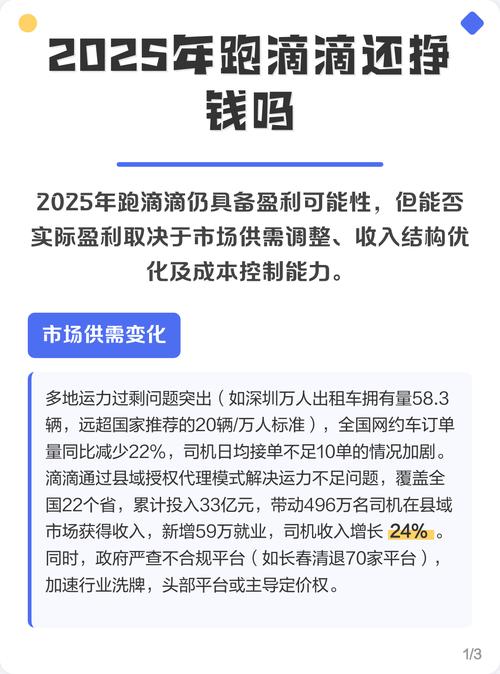 2025年跑滴滴还挣钱吗

2025年跑滴滴仍具备盈利可能性，但能否实际盈利取决于市场供需调整、收入结构优化及成本控制能力。

市场供需变化

多地运力过剩问题突出（如深圳万人出租车拥有量58.3辆，远超国家推荐的20辆/万人标准），全国网约车订单量同比减少22%，司机日均接单不足10单的情况加剧。滴滴通过县域授权代理模式解决运力不足问题，覆盖全国22个省，累计投入33亿元，带动496万名司机在县域市场获得收入，新增59万就业，司机收入增长 24% 。同时，政府严查不合规平台（如长春清退70家平台），加速行业洗牌，头部平台或主导定价权。

1/3